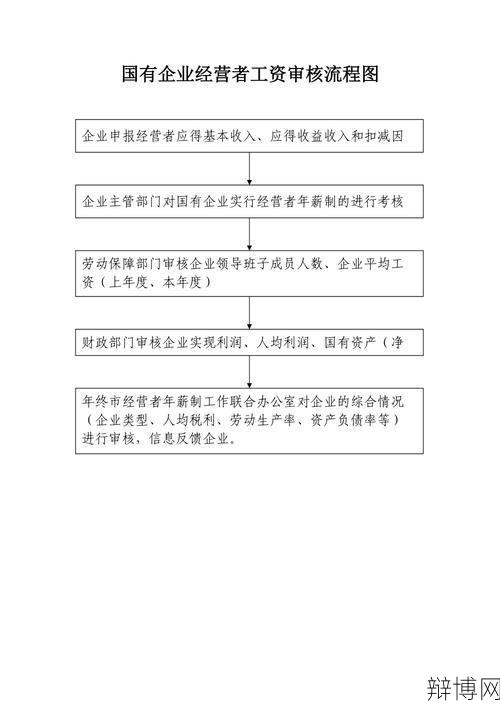 国有企业经营者工资审核流程图

企业申报经营者应得基本收入、应得收益收入和扣减因

企业主管部门对国有企业实行经营者年薪制的进行考核

劳动保障部门审核企业领导班子成员人数、企业平均工资（上年度、本年度）

财政部门审核企业实现利润、人均利润、国有资产（净

年终市经营者年薪制工作联合办公室对企业的综合情况（企业类型、人均税利、劳动生产率、资产负债率等）进行审核，信息反馈企业。

辩博网